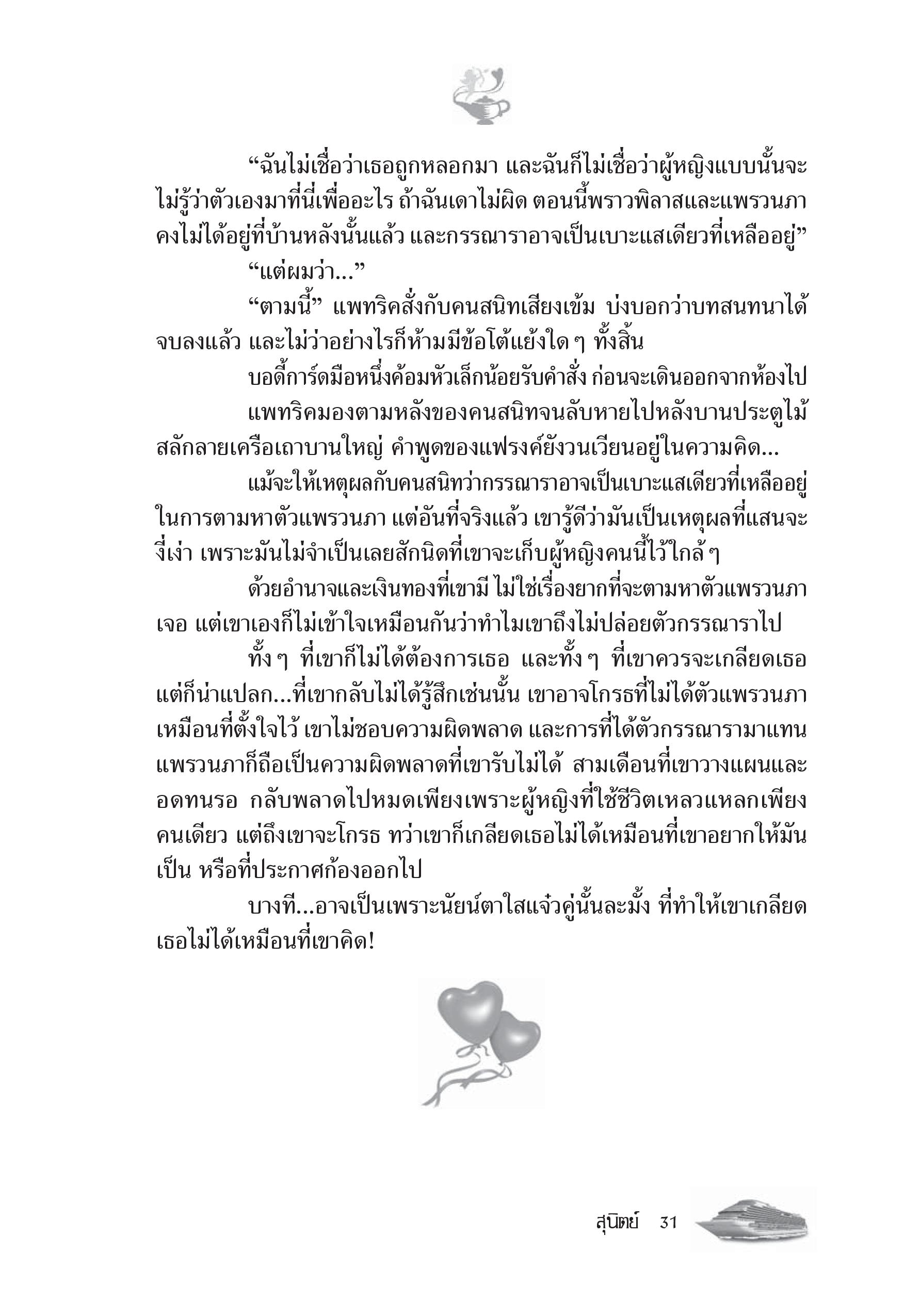 “ฉันไม่เชื่อว่าเธอถูกหลอกมา และฉันก็ไม่เชื่อว่าผู้หญิงแบบนั้นจะไม่รู้ว่าตัวเองมาที่นี่เพื่ออะไร ถ้าฉันเดาไม่ผิด ตอนนี้พราวพิลาสและแพรวนภาคงไม่ได้อยู่ที่บ้านหลังนั้นแล้ว และกรรณาราอาจเป็นเบาะแสเดียวที่เหลืออยู่”

“แต่ผมว่า...”

“ตามนี้” แพทริคสั่งกับคนสนิทเสียงเข้ม บ่งบอกว่าบทสนทนาได้จบลงแล้ว และไม่ว่าอย่างไรก็ห้ามมีข้อโต้แย้งใด ๆ ทั้งสิ้น

บอดี้การ์ดมือหนึ่งค้อมหัวเล็กน้อยรับคำสั่ง ก่อนจะเดินออกจากห้องไป

แพทริคมองตามหลังของคนสนิทจนลับหายไปหลังบานประตูไม้สลักลายเครือเถาบานใหญ่ คำพูดของแฟรงค์ยังวนเวียนอยู่ในความคิด...

แม้จะให้เหตุผลกับคนสนิทว่ากรรณาราอาจเป็นเบาะแสเดียวที่เหลืออยู่ในการตามหาตัวแพรวนภา แต่อันที่จริงแล้ว เขารู้ดีว่ามันเป็นเหตุผลที่แสนจะงี่เง่า เพราะมันไม่จำเป็นเลยสักนิดที่เขาจะเก็บผู้หญิงคนนี้ไว้ใกล้ ๆ

ด้วยอำนาจและเงินทองที่เขามี ไม่ใช่เรื่องยากที่จะตามหาตัวแพรวนภาเจอ แต่เขาเองก็ไม่เข้าใจเหมือนกันว่าทำไมเขาถึงไม่ปล่อยตัวกรรณาราไป

ทั้ง ๆ ที่เขาก็ไม่ได้ต้องการเธอ และทั้ง ๆ ที่เขาควรจะเกลียดเธอ แต่ก็น่าแปลก...ที่เขากลับไม่ได้รู้สึกเช่นนั้น เขาอาจโกรธที่ไม่ได้ตัวแพรวนภาเหมือนที่ตั้งใจไว้ เขาไม่ชอบความผิดพลาด และการที่ได้ตัวกรรณารามาแทนแพรวนภาก็ถือเป็นความผิดพลาดที่เขารับไม่ได้ สามเดือนที่เขาวางแผนและอดทนรอ กลับพลาดไปหมดเพียงเพราะผู้หญิงที่ใช้ชีวิตเหลวแหลกเพียงคนเดียว แต่ถึงเขาจะโกรธ ทว่าเขาก็เกลียดเธอไม่ได้เหมือนที่เขาอยากให้มันเป็น หรือที่ประกาศก้องออกไป

บางที...อาจเป็นเพราะนัยน์ตาใสแจ๋วคู่นั้นละมั้ง ที่ทำให้เขาเกลียดเธอไม่ได้เหมือนที่เขาคิด!

สุนิตย์ 31